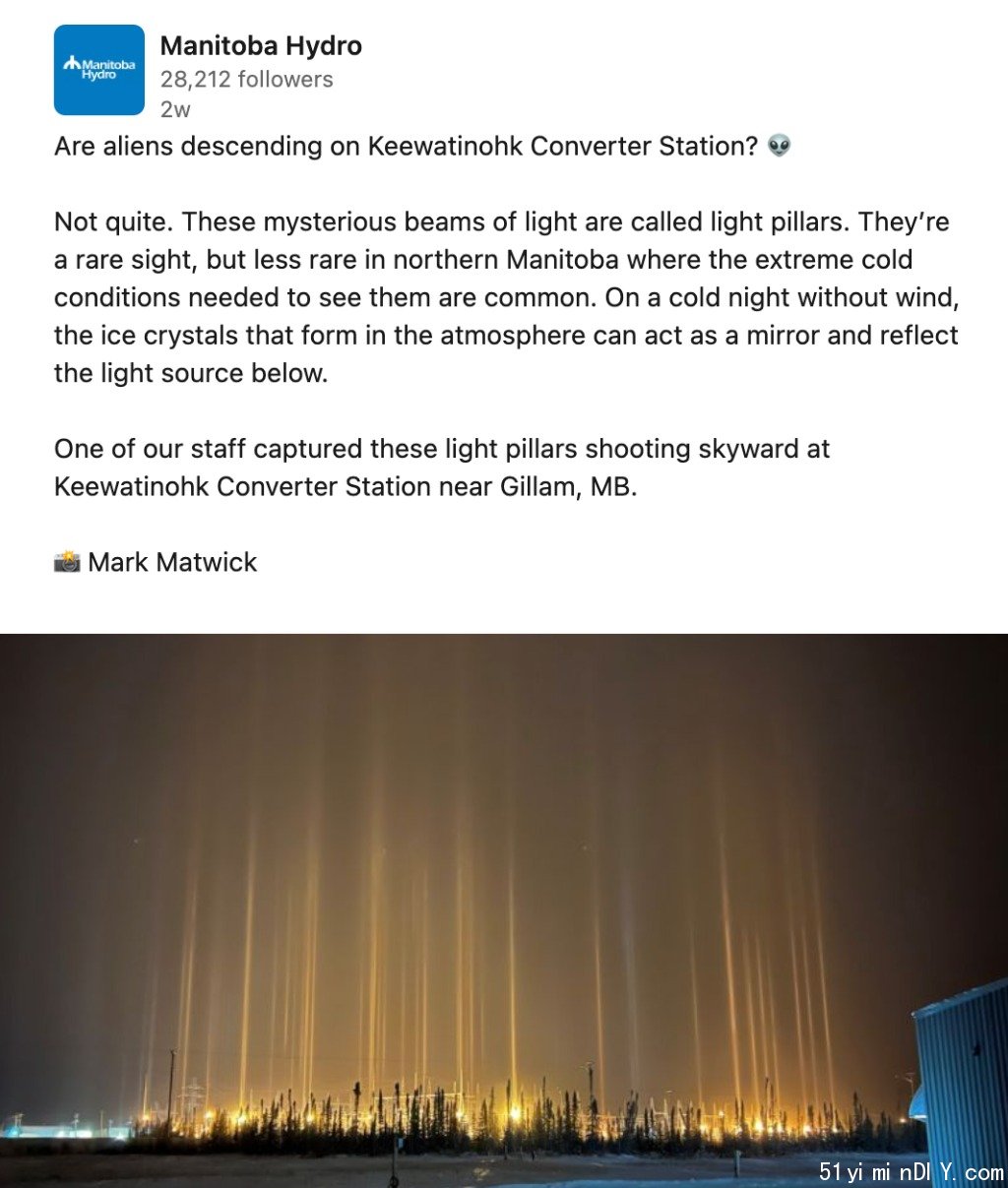 Manitoba Hydro

Manitoba Hydro
28,212 followers
2w

Are aliens descending on Keewatinohk Converter Station? 👽

Not quite. These mysterious beams of light are called light pillars. They're a rare sight, but less rare in northern Manitoba where the extreme cold conditions needed to see them are common. On a cold night without wind, the ice crystals that form in the atmosphere can act as a mirror and reflect the light source below.

One of our staff captured these light pillars shooting skyward at Keewatinohk Converter Station near Gillam, MB.

📸 Mark Matwick

51yi mi nDI Y. com